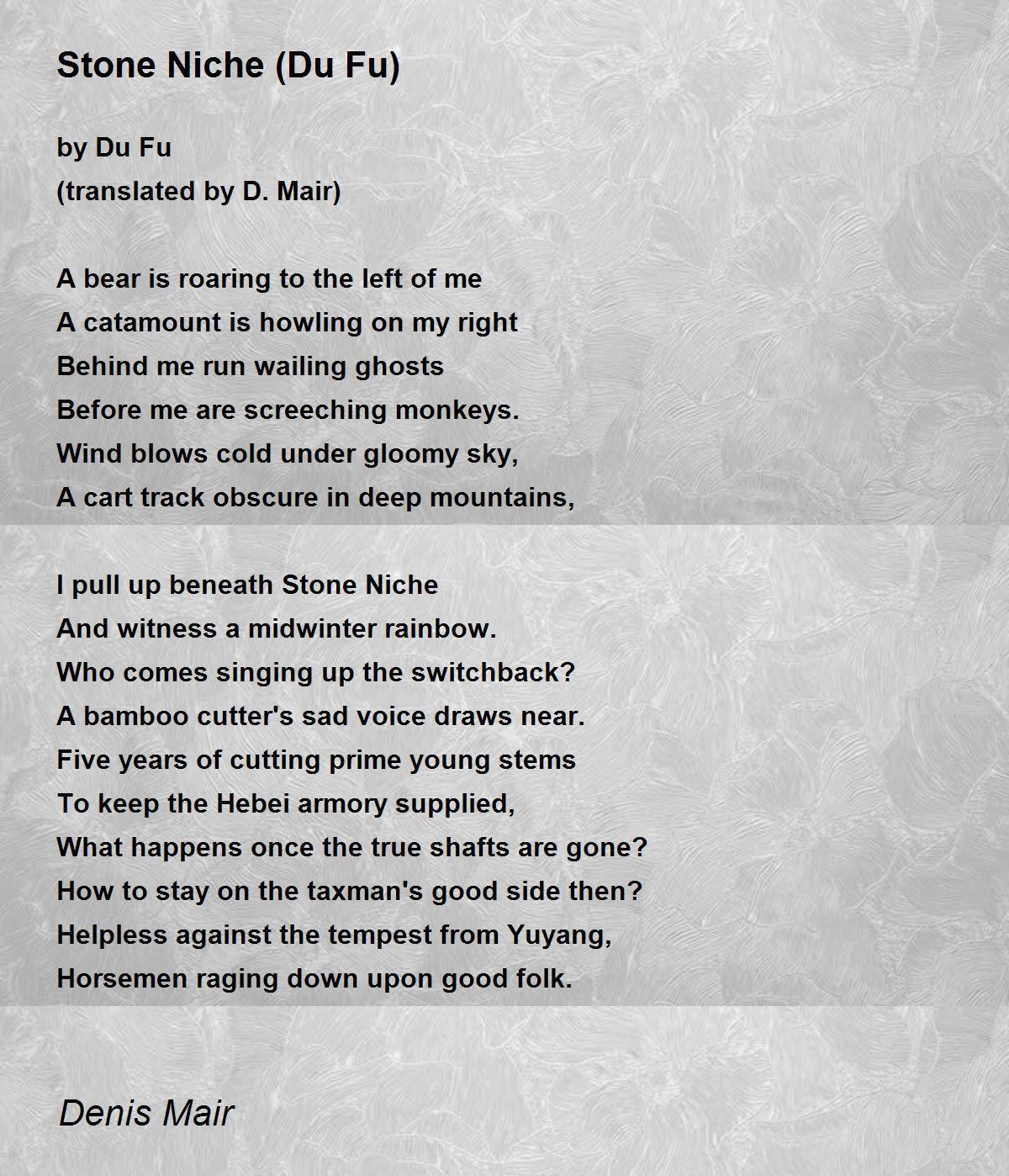 Stone Niche (Du Fu)

by Du Fu
(translated by D. Mair)

A bear is roaring to the left of me
A catamount is howling on my right
Behind me run wailing ghosts
Before me are screeching monkeys.
Wind blows cold under gloomy sky,
A cart track obscure in deep mountains,

I pull up beneath Stone Niche
And witness a midwinter rainbow.
Who comes singing up the switchback?
A bamboo cutter's sad voice draws near.
Five years of cutting prime young stems
To keep the Hebei armory supplied,
What happens once the true shafts are gone?
How to stay on the taxman's good side then?
Helpless against the tempest from Yuyang,
Horsemen raging down upon good folk.

Denis Mair